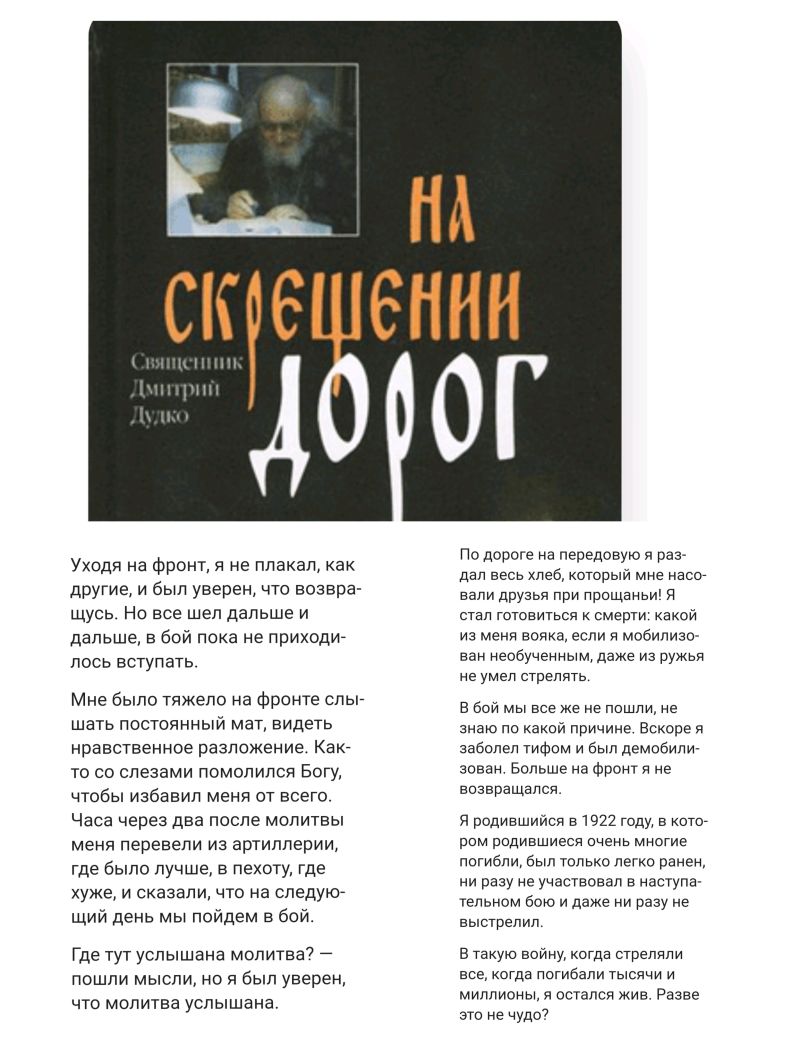 НА СКРЕЩЕНИИ ДОРОГ

Священник Дмитрий Дудко

Уходя на фронт, я не плакал, как другие, и был уверен, что возвращусь. Но все шел дальше и дальше, в бой пока не приходилось вступать.

Мне было тяжело на фронте слышать постоянный мат, видеть нравственное разложение. Както со слезами помолился Богу, чтобы избавил меня от всего. Часа через два после молитвы меня перевели из артиллерии, где было лучше, в пехоту, где хуже, и сказали, что на следующий день мы пойдем в бой.

Где тут услышана молитва? — пошли мысли, но я был уверен, что молитва услышана.

По дороге на передовую я раздал весь хлеб, который мне насовали друзья при прощаньи! Я стал готовиться к смерти: какой из меня вояка, если я мобилизован необученным, даже из ружья не умел стрелять.

В бой мы все же не пошли, не знаю по какой причине. Вскоре я заболел тифом и был демобилизован. Больше на фронт я не возвращался.

Я родившийся в 1922 году, в котором родившиеся очень многие погибли, был только легко ранен, ни разу не участвовал в наступательном бою и даже ни разу не выстрелил.

В такую войну, когда стреляли все, когда погибали тысячи и миллионы, я остался жив. Разве это не чудо?